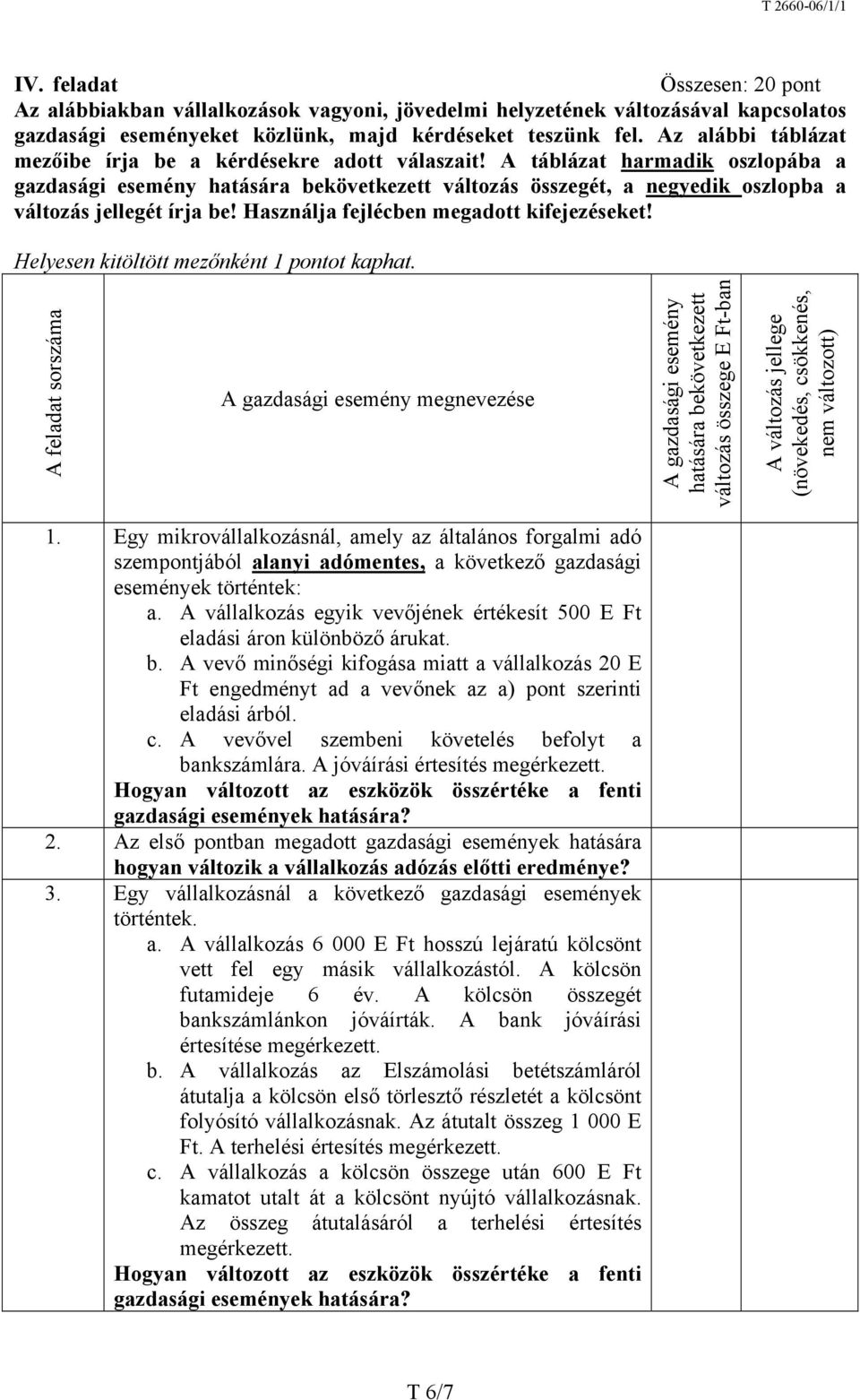 T 2660-06/1/1

IV. feladat Összesen: 20 pont
Az alábbiakban vállalkozások vagyoni, jövedelmi helyzetének változásával kapcsolatos gazdasági eseményeket közlünk, majd kérdéseket teszünk fel. Az alábbi táblázat mezőibe írja be a kérdésekre adott válaszait! A táblázat harmadik oszlopába a gazdasági esemény hatására bekövetkezett változás összegét, a negyedik oszlopba a változás jellegét írja be! Használja fejlécben megadott kifejezéseket!

Helyesen kitöltött mezőnként 1 pontot kaphat.

| A feladat sorszáma | A gazdasági esemény megnevezése | A gazdasági esemény hatására bekövetkezett változás összege E Ft-ban | A változás jellege (növekedés, csökkenés, nem változott) |
|---|---|---|---|
| 1. | Egy mikrovállalkozásnál, amely az általános forgalmi adó szempontjából alanyi adómentes, a következő gazdasági események történtek: a. A vállalkozás egyik vevőjének értékesít 500 E Ft eladási áron különböző árukat. b. A vevő minőségi kifogása miatt a vállalkozás 20 E Ft engedményt ad a vevőnek az a) pont szerinti eladási árból. c. A vevővel szembeni követelés befolyt a bankszámlára. A jóváírási értesítés megérkezett. Hogyan változott az eszközök összértéke a fenti gazdasági események hatására? | | |
| 2. | Az első pontban megadott gazdasági események hatására hogyan változik a vállalkozás adózás előtti eredménye? | | |
| 3. | Egy vállalkozásnál a következő gazdasági események történtek. a. A vállalkozás 6 000 E Ft hosszú lejáratú kölcsönt vett fel egy másik vállalkozástól. A kölcsön futamideje 6 év. A kölcsön összegét bankszámlánkon jóváírták. A bank jóváírási értesítése megérkezett. b. A vállalkozás az Elszámolási betétszámláról átutalja a kölcsön első törlesztő részletét a kölcsönt folyósító vállalkozásnak. Az átutalt összeg 1 000 E Ft. A terhelési értesítés megérkezett. c. A vállalkozás a kölcsön összege után 600 E Ft kamatot utalt át a kölcsönt nyújtó vállalkozásnak. Az összeg átutalásáról a terhelési értesítés megérkezett. Hogyan változott az eszközök összértéke a fenti gazdasági események hatására? | | |

T 6/7